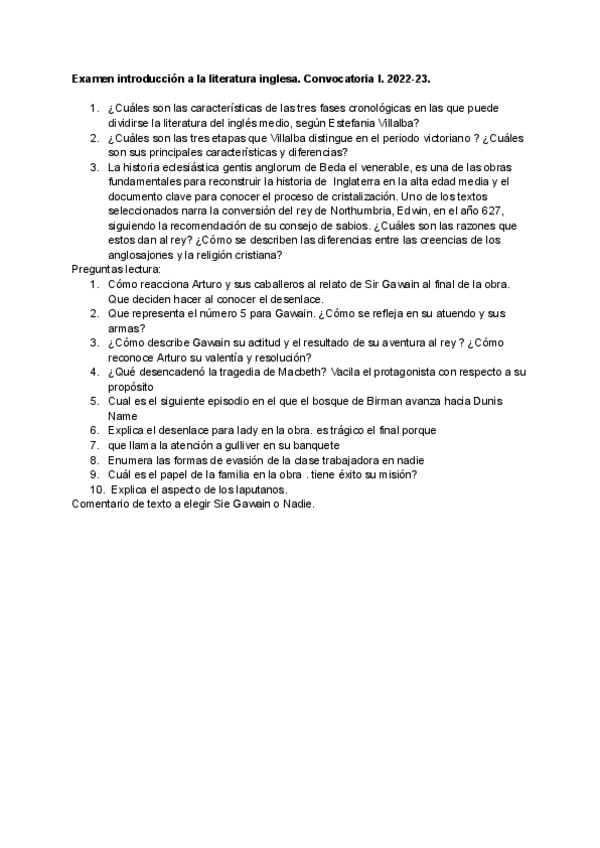 Examen introducción a la literatura inglesa. Convocatoria I. 2022-23.

1. ¿Cuáles son las características de las tres fases cronológicas en las que puede dividirse la literatura del inglés medio, según Estefania Villalba?
2. ¿Cuáles son las tres etapas que Villalba distingue en el periodo victoriano ? ¿Cuáles son sus principales características y diferencias?
3. La historia eclesiástica gentis anglorum de Beda el venerable, es una de las obras fundamentales para reconstruir la historia de Inglaterra en la alta edad media y el documento clave para conocer el proceso de cristalización. Uno de los textos seleccionados narra la conversión del rey de Northumbria, Edwin, en el año 627, siguiendo la recomendación de su consejo de sabios. ¿Cuáles son las razones que estos dan al rey? ¿Cómo se describen las diferencias entre las creencias de los anglosajones y la religión cristiana?

Preguntas lectura:
1. Cómo reacciona Arturo y sus caballeros al relato de Sir Gawain al final de la obra. Que deciden hacer al conocer el desenlace.
2. Que representa el número 5 para Gawain. ¿Cómo se refleja en su atuendo y sus armas?
3. ¿Cómo describe Gawain su actitud y el resultado de su aventura al rey ? ¿Cómo reconoce Arturo su valentía y resolución?
4. ¿Qué desencadenó la tragedia de Macbeth? Vacila el protagonista con respecto a su propósito
5. Cual es el siguiente episodio en el que el bosque de Birman avanza hacia Dunis Name
6. Explica el desenlace para lady en la obra. es trágico el final porque
7. que llama la atención a gulliver en su banquete
8. Enumera las formas de evasión de la clase trabajadora en nadie
9. Cuál es el papel de la familia en la obra . tiene éxito su misión?
10. Explica el aspecto de los laputanos.

Comentario de texto a elegir Sie Gawain o Nadie.